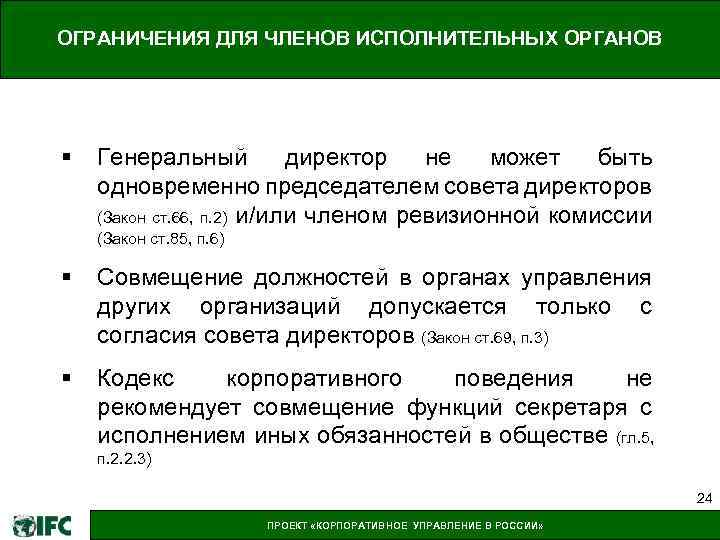 ОГРАНИЧЕНИЯ ДЛЯ ЧЛЕНОВ ИСПОЛНИТЕЛЬНЫХ ОРГАНОВ

▪ Генеральный директор не может быть одновременно председателем совета директоров (Закон ст.66, п.2) и/или членом ревизионной комиссии (Закон ст.85, п.6)

▪ Совмещение должностей в органах управления других организаций допускается только с согласия совета директоров (Закон ст.69, п.3)

▪ Кодекс корпоративного поведения не рекомендует совмещение функций секретаря с исполнением иных обязанностей в обществе (гл.5, п.2.2.3)

24

IFC

ПРОЕКТ «КОРПОРАТИВНОЕ УПРАВЛЕНИЕ В РОССИИ»